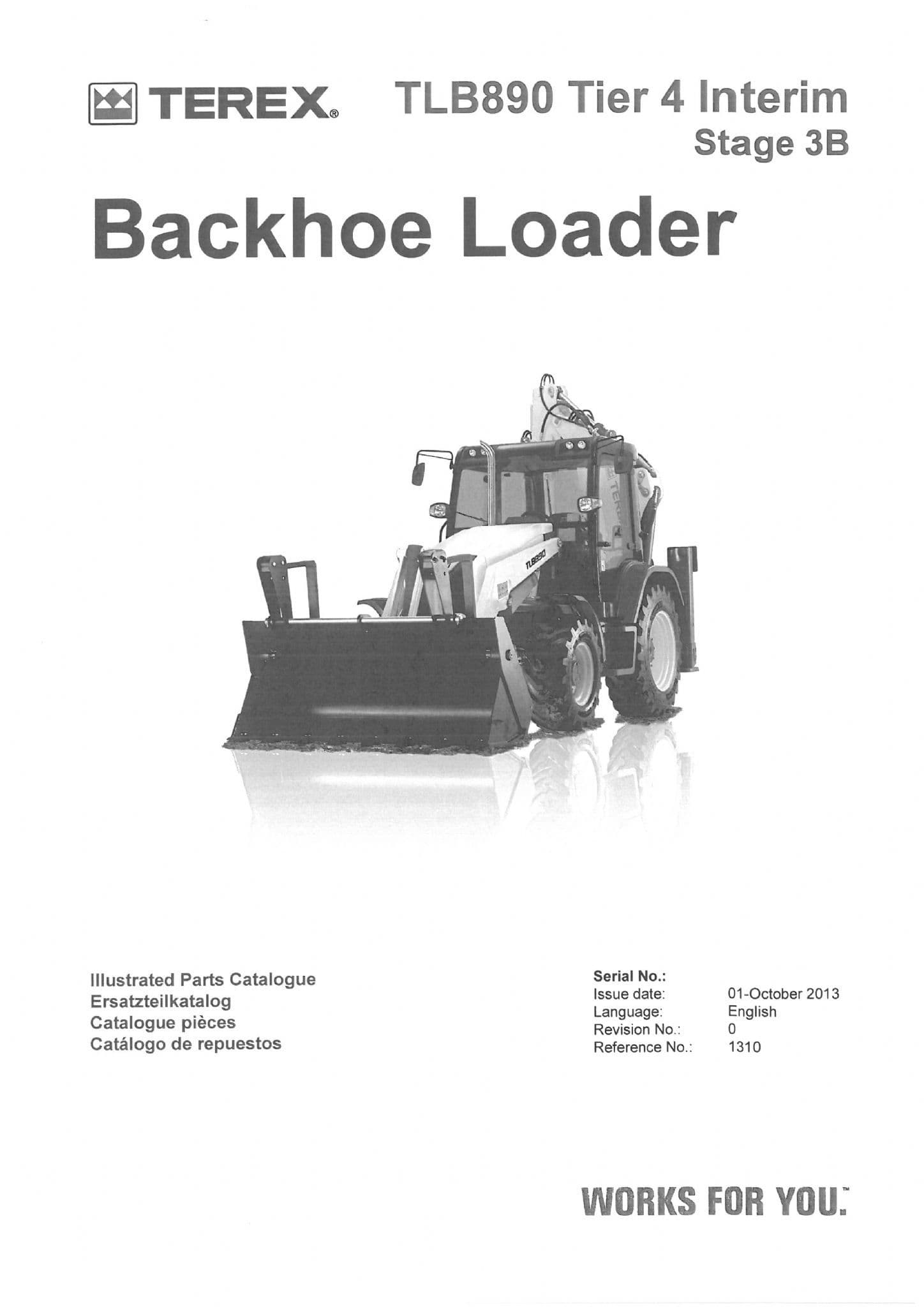 TEREX®

TLB890 Tier 4 Interim
Stage 3B

Backhoe Loader

TLB890

TEREX

Illustrated Parts Catalogue
Ersatzteilkatalog
Catalogue pièces
Catálogo de repuestos

Serial No.:
Issue date: 01-October 2013
Language: English
Revision No.: 0
Reference No.: 1310

WORKS FOR YOU.™